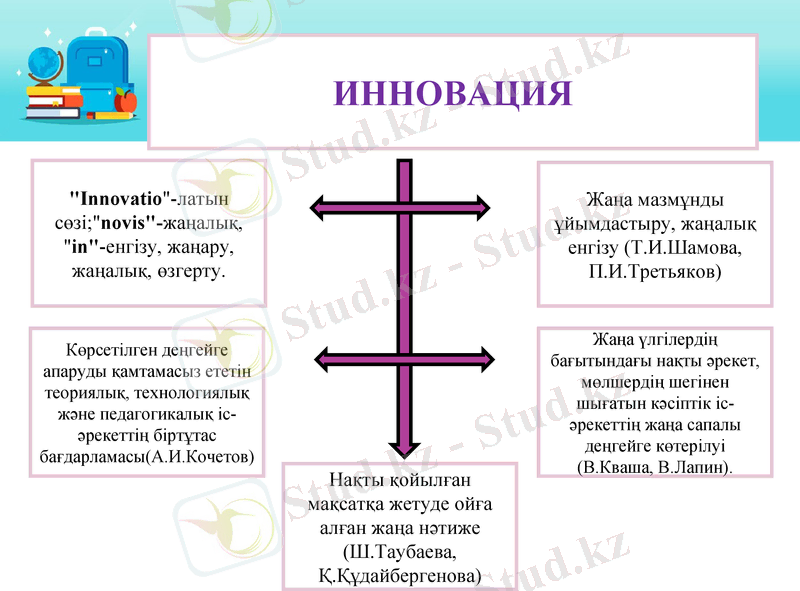 ИННОВАЦИЯ

"Innovatio"-латын сөзі;"novis"-жаңалық, "in"-енгізу, жаңару, жаңалық, өзгерту.

Жаңа мазмұнды ұйымдастыру, жаңалық енгізу (Т.И.Шамова, П.И.Третьяков)

Көрсетілген деңгейге апаруды қамтамасыз ететін теориялық, технологиялық және педагогикалық іс-әрекеттің біртұтас бағдарламасы(А.И.Кочетов)

Жаңа үлгілердің бағытындағы нақты әрекет, мөлшердің шегінен шығатын кәсіптік іс-әрекеттің жаңа сапалы деңгейге көтерілуі (В.Кваша, В.Лапин).

Нақты қойылған мақсатқа жетуде ойға алған жаңа нәтиже (Ш.Таубаева, Қ.Құдайбергенова)

Stud.kz - Stud.kz